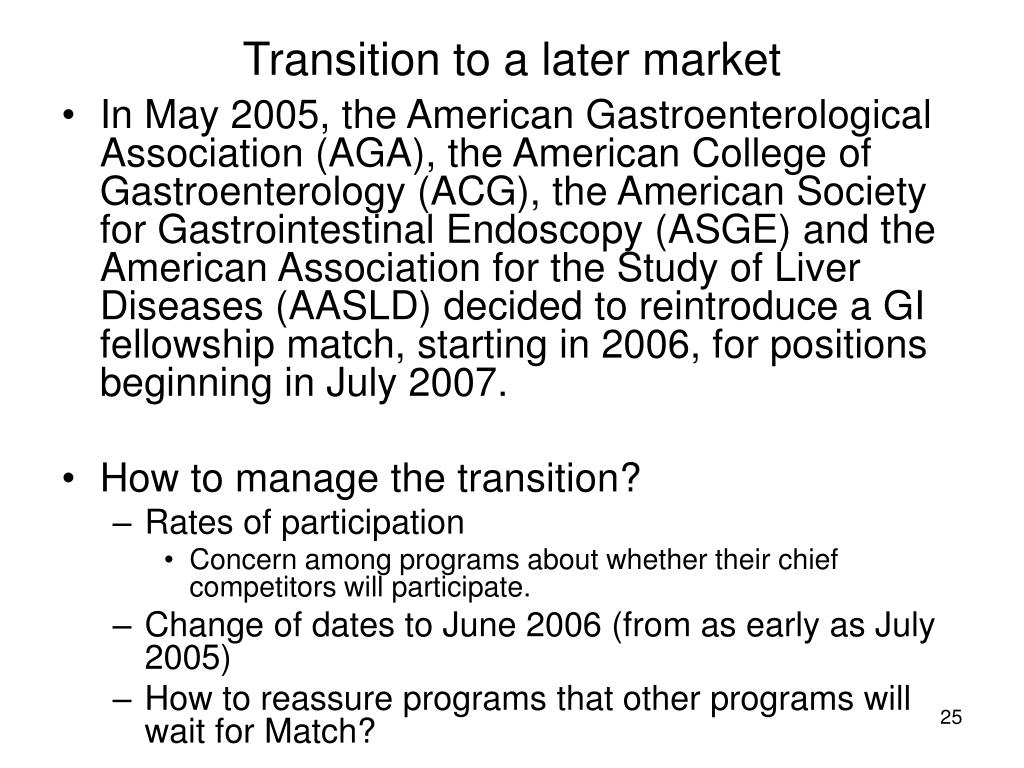 Transition to a later market

• In May 2005, the American Gastroenterological Association (AGA), the American College of Gastroenterology (ACG), the American Society for Gastrointestinal Endoscopy (ASGE) and the American Association for the Study of Liver Diseases (AASLD) decided to reintroduce a GI fellowship match, starting in 2006, for positions beginning in July 2007.

• How to manage the transition?
– Rates of participation
• Concern among programs about whether their chief competitors will participate.
– Change of dates to June 2006 (from as early as July 2005)
– How to reassure programs that other programs will wait for Match?

25